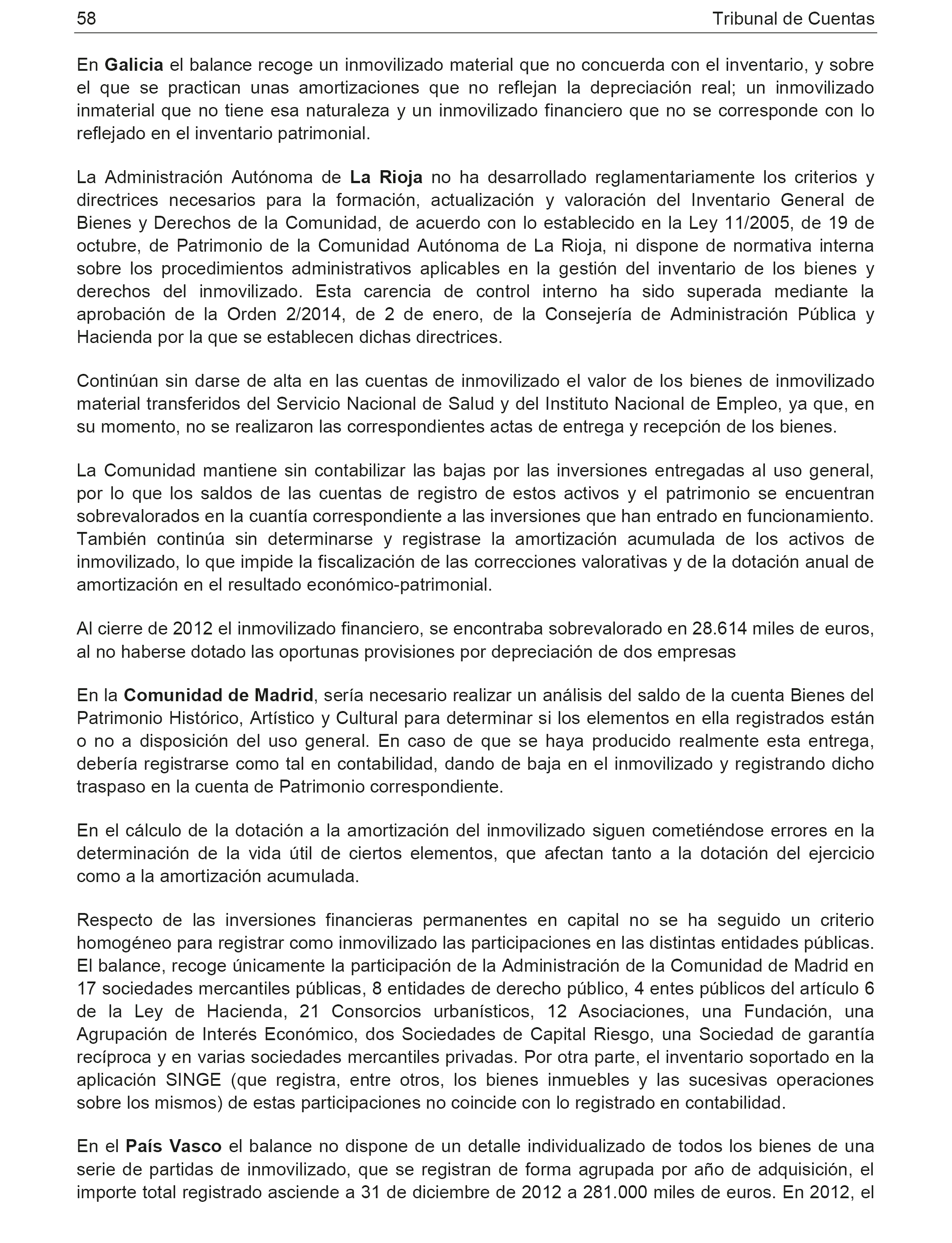 58 Tribunal de Cuentas

En Galicia el balance recoge un inmovilizado material que no concuerda con el inventario, y sobre el que se practican unas amortizaciones que no reflejan la depreciación real; un inmovilizado inmaterial que no tiene esa naturaleza y un inmovilizado financiero que no se corresponde con lo reflejado en el inventario patrimonial.

La Administración Autónoma de La Rioja no ha desarrollado reglamentariamente los criterios y directrices necesarios para la formación, actualización y valoración del Inventario General de Bienes y Derechos de la Comunidad, de acuerdo con lo establecido en la Ley 11/2005, de 19 de octubre, de Patrimonio de la Comunidad Autónoma de La Rioja, ni dispone de normativa interna sobre los procedimientos administrativos aplicables en la gestión del inventario de los bienes y derechos del inmovilizado. Esta carencia de control interno ha sido superada mediante la aprobación de la Orden 2/2014, de 2 de enero, de la Consejería de Administración Pública y Hacienda por la que se establecen dichas directrices.

Continúan sin darse de alta en las cuentas de inmovilizado el valor de los bienes de inmovilizado material transferidos del Servicio Nacional de Salud y del Instituto Nacional de Empleo, ya que, en su momento, no se realizaron las correspondientes actas de entrega y recepción de los bienes.

La Comunidad mantiene sin contabilizar las bajas por las inversiones entregadas al uso general, por lo que los saldos de las cuentas de registro de estos activos y el patrimonio se encuentran sobrevalorados en la cuantía correspondiente a las inversiones que han entrado en funcionamiento. También continúa sin determinarse y registrase la amortización acumulada de los activos de inmovilizado, lo que impide la fiscalización de las correcciones valorativas y de la dotación anual de amortización en el resultado económico-patrimonial.

Al cierre de 2012 el inmovilizado financiero, se encontraba sobrevalorado en 28.614 miles de euros, al no haberse dotado las oportunas provisiones por depreciación de dos empresas

En la Comunidad de Madrid, sería necesario realizar un análisis del saldo de la cuenta Bienes del Patrimonio Histórico, Artístico y Cultural para determinar si los elementos en ella registrados están o no a disposición del uso general. En caso de que se haya producido realmente esta entrega, debería registrarse como tal en contabilidad, dando de baja en el inmovilizado y registrando dicho traspaso en la cuenta de Patrimonio correspondiente.

En el cálculo de la dotación a la amortización del inmovilizado siguen cometiéndose errores en la determinación de la vida útil de ciertos elementos, que afectan tanto a la dotación del ejercicio como a la amortización acumulada.

Respecto de las inversiones financieras permanentes en capital no se ha seguido un criterio homogéneo para registrar como inmovilizado las participaciones en las distintas entidades públicas. El balance, recoge únicamente la participación de la Administración de la Comunidad de Madrid en 17 sociedades mercantiles públicas, 8 entidades de derecho público, 4 entes públicos del artículo 6 de la Ley de Hacienda, 21 Consorcios urbanísticos, 12 Asociaciones, una Fundación, una Agrupación de Interés Económico, dos Sociedades de Capital Riesgo, una Sociedad de garantía recíproca y en varias sociedades mercantiles privadas. Por otra parte, el inventario soportado en la aplicación SINGE (que registra, entre otros, los bienes inmuebles y las sucesivas operaciones sobre los mismos) de estas participaciones no coincide con lo registrado en contabilidad.

En el País Vasco el balance no dispone de un detalle individualizado de todos los bienes de una serie de partidas de inmovilizado, que se registran de forma agrupada por año de adquisición, el importe total registrado asciende a 31 de diciembre de 2012 a 281.000 miles de euros. En 2012, el